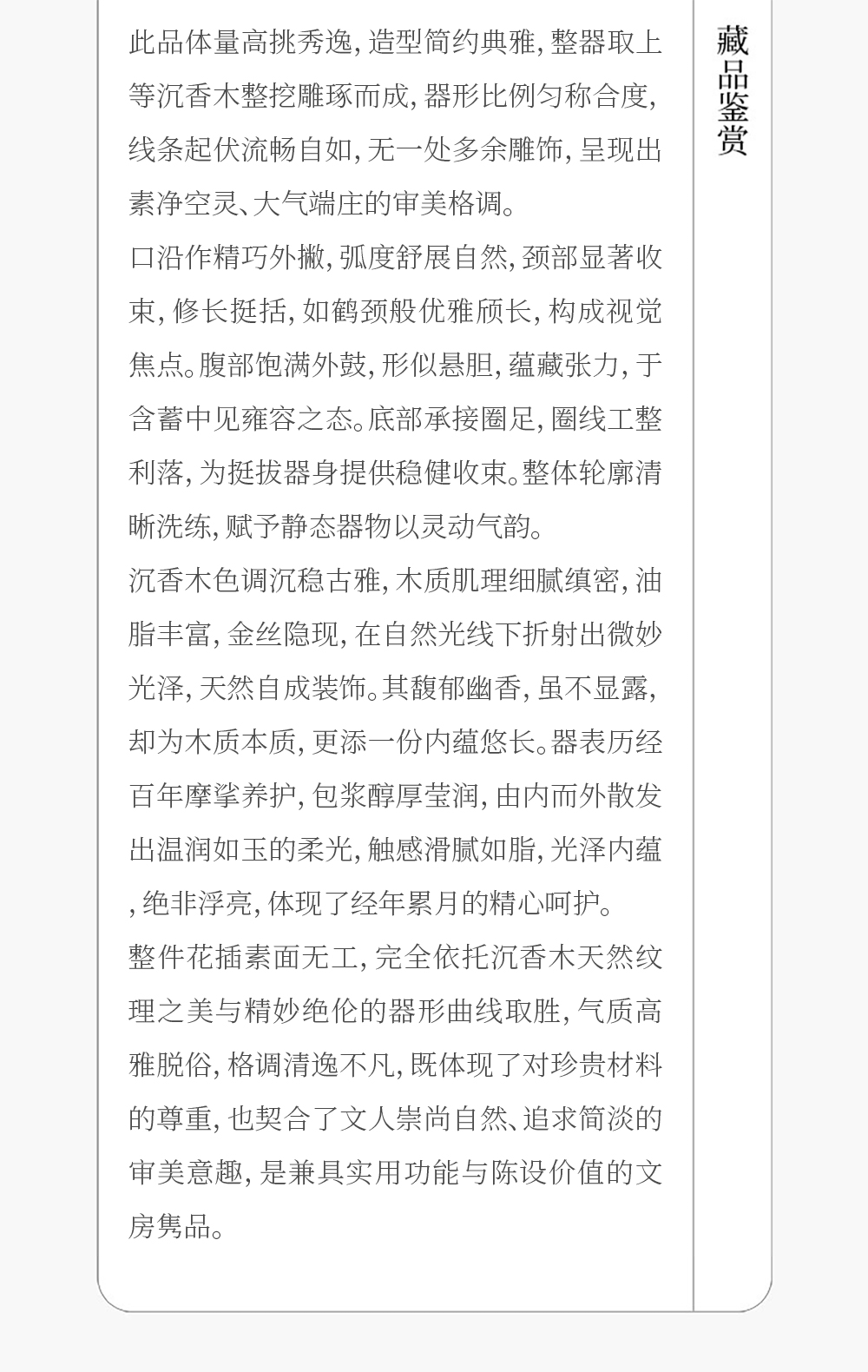 藏品鉴赏

此品体量高挑秀逸,造型简约典雅,整器取上等沉香木整挖雕琢而成,器形比例匀称合度,线条起伏流畅自如,无一处多余雕饰,呈现出素净空灵、大气端庄的审美格调。

口沿作精巧外撇,弧度舒展自然,颈部显著收束,修长挺括,如鹤颈般优雅颀长,构成视觉焦点。腹部饱满外鼓,形似悬胆,蕴藏张力,于含蓄中见雍容之态。底部承接圈足,圈线工整利落,为挺拔器身提供稳健收束。整体轮廓清晰洗练,赋予静态器物以灵动气韵。

沉香木色调沉稳古雅,木质肌理细腻缜密,油脂丰富,金丝隐现,在自然光线下折射出微妙光泽,天然自成装饰。其馥郁幽香,虽不显露,却为木质本质,更添一份内蕴悠长。器表历经百年摩挲养护,包浆醇厚莹润,由内而外散发出温润如玉的柔光,触感滑腻如脂,光泽内蕴,绝非浮亮,体现了经年累月的精心呵护。

整件花插素面无工,完全依托沉香木天然纹理之美与精妙绝伦的器形曲线取胜,气质高雅脱俗,格调清逸不凡,既体现了对珍贵材料的尊重,也契合了文人崇尚自然、追求简淡的审美意趣,是兼具实用功能与陈设价值的文房隽品。